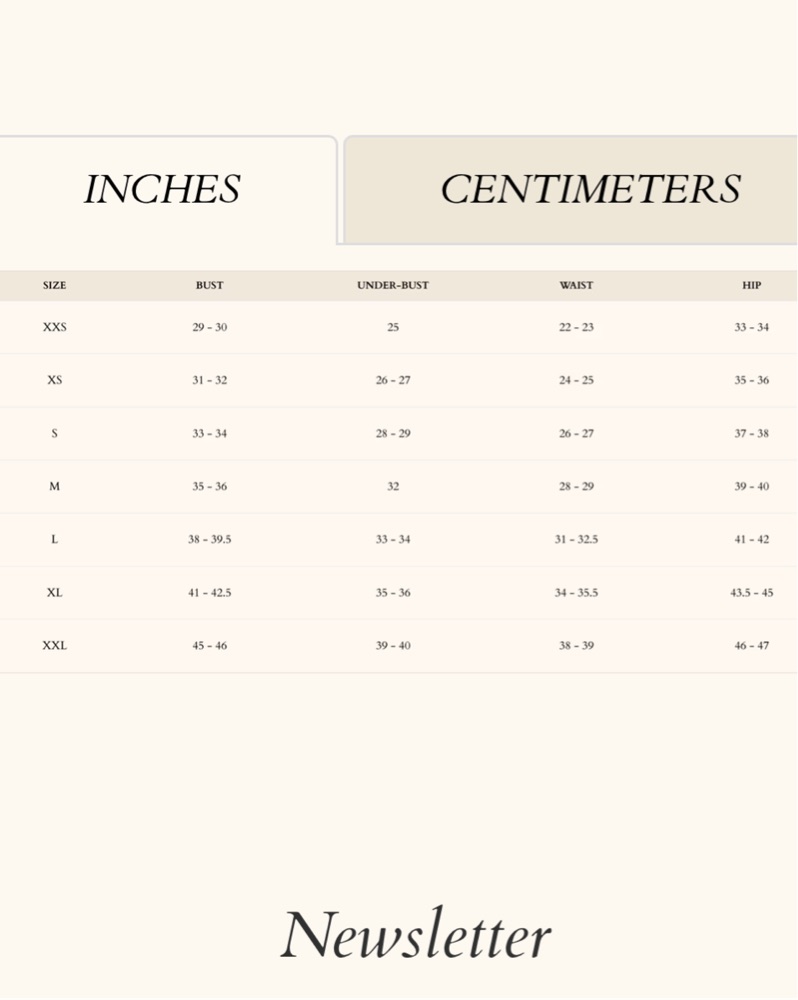 INCHES

CENTIMETERS

| SIZE | BUST | UNDER-BUST | WAIST | HIP |
|---|---|---|---|---|
| XXS | 29 - 30 | 25 | 22 - 23 | 33 - 34 |
| XS | 31 - 32 | 26 - 27 | 24 - 25 | 35 - 36 |
| S | 33 - 34 | 28 - 29 | 26 - 27 | 37 - 38 |
| M | 35 - 36 | 32 | 28 - 29 | 39 - 40 |
| L | 38 - 39.5 | 33 - 34 | 31 - 32.5 | 41 - 42 |
| XL | 41 - 42.5 | 35 - 36 | 34 - 35.5 | 43.5 - 45 |
| XXL | 45 - 46 | 39 - 40 | 38 - 39 | 46 - 47 |

Newsletter